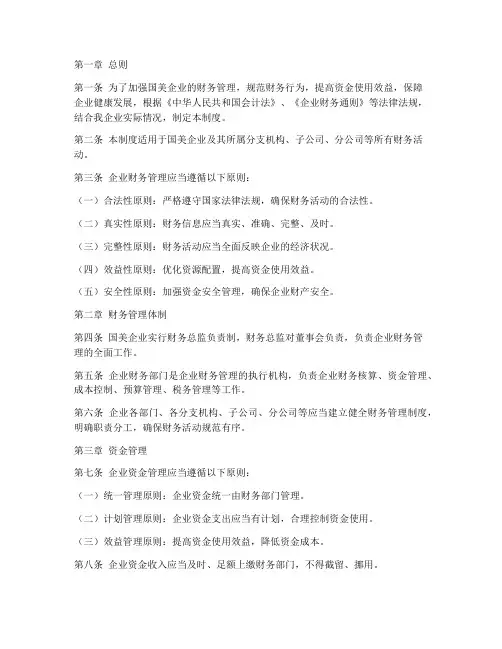 第一章 总则

第一条 为了加强国美企业的财务管理，规范财务行为，提高资金使用效益，保障企业健康发展，根据《中华人民共和国会计法》、《企业财务通则》等法律法规，结合我企业实际情况，制定本制度。

第二条 本制度适用于国美企业及其所属分支机构、子公司、分公司等所有财务活动。

第三条 企业财务管理应当遵循以下原则：

（一）合法性原则：严格遵守国家法律法规，确保财务活动的合法性。

（二）真实性原则：财务信息应当真实、准确、完整、及时。

（三）完整性原则：财务活动应当全面反映企业的经济状况。

（四）效益性原则：优化资源配置，提高资金使用效益。

（五）安全性原则：加强资金安全管理，确保企业财产安全。

第二章 财务管理体制

第四条 国美企业实行财务总监负责制，财务总监对董事会负责，负责企业财务管理的全面工作。

第五条 企业财务部门是企业财务管理的执行机构，负责企业财务核算、资金管理、成本控制、预算管理、税务管理等工作。

第六条 企业各部门、各分支机构、子公司、分公司等应当建立健全财务管理制度，明确职责分工，确保财务活动规范有序。

第三章 资金管理

第七条 企业资金管理应当遵循以下原则：

（一）统一管理原则：企业资金统一由财务部门管理。

（二）计划管理原则：企业资金支出应当有计划，合理控制资金使用。

（三）效益管理原则：提高资金使用效益，降低资金成本。

第八条 企业资金收入应当及时、足额上缴财务部门，不得截留、挪用。